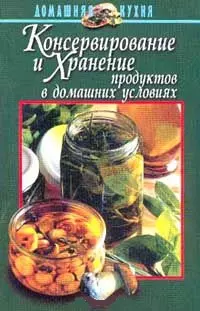 ДОМАШНЯЯ КУХНЯ

Консервирование и Хранение продуктов в домашних условиях